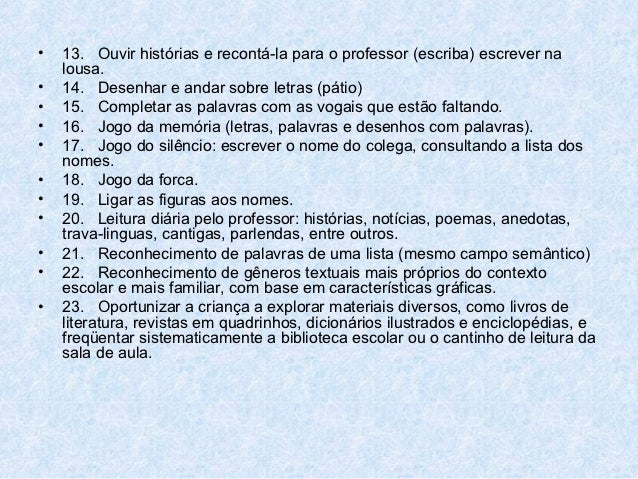 • 13. Ouvir histórias e recontá-la para o professor (escriba) escrever na lousa.
• 14. Desenhar e andar sobre letras (pátio)
• 15. Completar as palavras com as vogais que estão faltando.
• 16. Jogo da memória (letras, palavras e desenhos com palavras).
• 17. Jogo do silêncio: escrever o nome do colega, consultando a lista dos nomes.
• 18. Jogo da forca.
• 19. Ligar as figuras aos nomes.
• 20. Leitura diária pelo professor: histórias, notícias, poemas, anedotas, trava-linguas, cantigas, parlendas, entre outros.
• 21. Reconhecimento de palavras de uma lista (mesmo campo semântico)
• 22. Reconhecimento de gêneros textuais mais próprios do contexto escolar e mais familiar, com base em características gráficas.
• 23. Oportunizar a criança a explorar materiais diversos, como livros de literatura, revistas em quadrinhos, dicionários ilustrados e enciclopédias, e freqüentar sistematicamente a biblioteca escolar ou o cantinho de leitura da sala de aula.